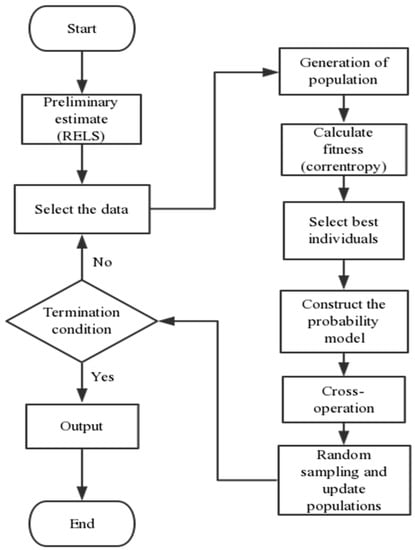 Start

Preliminary estimate (RELS)

Select the data

No

Termination condition

Yes

Output

End

Generation of population

Calculate fitness (correntropy)

Select best individuals

Construct the probability model

Cross-operation

Random sampling and update populations